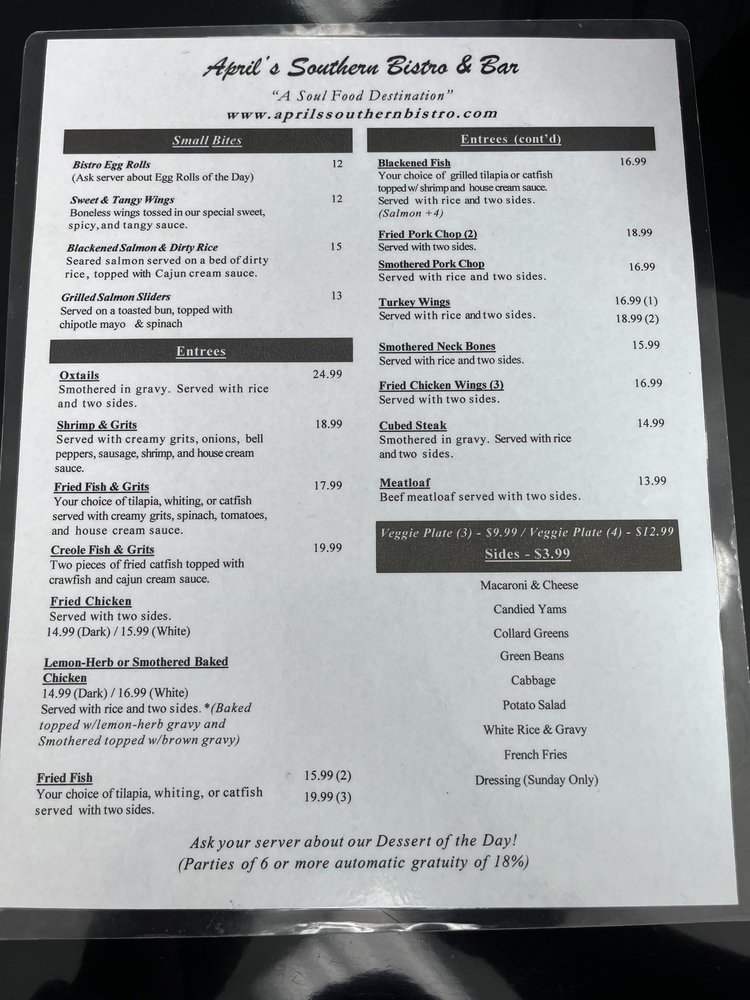 April's Southern Bistro & Bar

"A Soul Food Destination"

www.aprilssouthernbistro.com

Small Bites

Bistro Egg Rolls 12
(Ask server about Egg Rolls of the Day)

Sweet & Tangy Wings 12
Boneless wings tossed in our special sweet, spicy, and tangy sauce.

Blackened Salmon & Dirty Rice 15
Seared salmon served on a bed of dirty rice, topped with Cajun cream sauce.

Grilled Salmon Sliders 13
Served on a toasted bun, topped with chipotle mayo & spinach

Entrees

Oxtails 24.99
Smothered in gravy. Served with rice and two sides.

Shrimp & Grits 18.99
Served with creamy grits, onions, bell peppers, sausage, shrimp, and house cream sauce.

Fried Fish & Grits 17.99
Your choice of tilapia, whiting, or catfish served with creamy grits, spinach, tomatoes, and house cream sauce.

Creole Fish & Grits 19.99
Two pieces of fried catfish topped with crawfish and cajun cream sauce.

Fried Chicken
Served with two sides.
14.99 (Dark) / 15.99 (White)

Lemon-Herb or Smothered Baked Chicken
14.99 (Dark) / 16.99 (White)
Served with rice and two sides. *(Baked topped w/lemon-herb gravy and Smothered topped w/brown gravy)

Fried Fish 15.99 (2)
Your choice of tilapia, whiting, or catfish served with two sides. 19.99 (3)

Entrees (cont'd)

Blackened Fish 16.99
Your choice of grilled tilapia or catfish topped w/ shrimp and house cream sauce. Served with rice and two sides.
(Salmon +4)

Fried Pork Chop (2) 18.99
Served with two sides.

Smothered Pork Chop 16.99
Served with rice and two sides.

Turkey Wings 16.99 (1)
Served with rice and two sides. 18.99 (2)

Smothered Neck Bones 15.99
Served with rice and two sides.

Fried Chicken Wings (3) 16.99
Served with two sides.

Cubed Steak 14.99
Smothered in gravy. Served with rice and two sides.

Meatloaf 13.99
Beef meatloaf served with two sides.

Veggie Plate (3) - $9.99 / Veggie Plate (4) - $12.99
Sides - $3.99

Macaroni & Cheese
Candied Yams
Collard Greens
Green Beans
Cabbage
Potato Salad
White Rice & Gravy
French Fries
Dressing (Sunday Only)

Ask your server about our Dessert of the Day!
(Parties of 6 or more automatic gratuity of 18%)